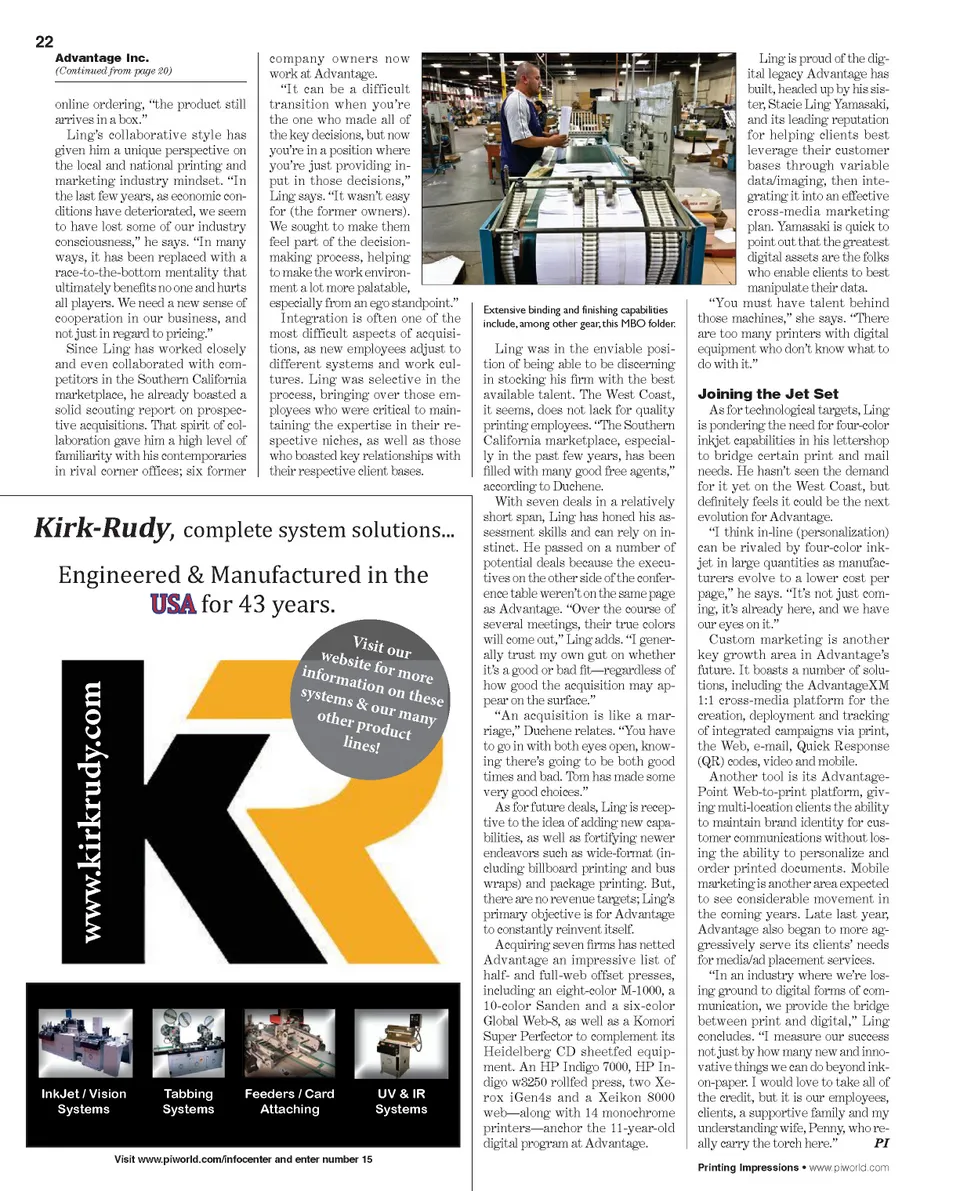 22

Advantage Inc.
(Continued from page 20)

online ordering, "the product still arrives in a box."

Ling's collaborative style has given him a unique perspective on the local and national printing and marketing industry mindset. "In the last few years, as economic conditions have deteriorated, we seem to have lost some of our industry consciousness," he says. "In many ways, it has been replaced with a race-to-the-bottom mentality that ultimately benefits no one and hurts all players. We need a new sense of cooperation in our business, and not just in regard to pricing."

Since Ling has worked closely and even collaborated with competitors in the Southern California marketplace, he already boasted a solid scouting report on prospective acquisitions. That spirit of collaboration gave him a high level of familiarity with his contemporaries in rival corner offices; six former company owners now work at Advantage.

"It can be a difficult transition when you're the one who made all of the key decisions, but now you're in a position where you're just providing input in those decisions," Ling says. "It wasn't easy for (the former owners). We sought to make them feel part of the decision-making process, helping to make the work environment a lot more palatable, especially from an ego standpoint."

Integration is often one of the most difficult aspects of acquisitions, as new employees adjust to different systems and work cultures. Ling was selective in the process, bringing over those employees who were critical to maintaining the expertise in their respective niches, as well as those who boasted key relationships with their respective client bases.

Extensive binding and finishing capabilities include, among other gear, this MBO folder.

Ling was in the enviable position of being able to be discerning in stocking his firm with the best available talent. The West Coast, it seems, does not lack for quality printing employees. "The Southern California marketplace, especially in the past few years, has been filled with many good free agents," according to Duchene.

With seven deals in a relatively short span, Ling has honed his assessment skills and can rely on instinct. He passed on a number of potential deals because the executives on the other side of the conference table weren't on the same page as Advantage. "Over the course of several meetings, their true colors will come out," Ling adds. "I generally trust my own gut on whether it's a good or bad fit—regardless of how good the acquisition may appear on the surface."

"An acquisition is like a marriage," Duchene relates. "You have to go in with both eyes open, knowing there's going to be both good times and bad. Tom has made some very good choices."

As for future deals, Ling is receptive to the idea of adding new capabilities, as well as fortifying newer endeavors such as wide-format (including billboard printing and bus wraps) and package printing. But, there are no revenue targets; Ling's primary objective is for Advantage to constantly reinvent itself.

Acquiring seven firms has netted Advantage an impressive list of half- and full-web offset presses, including an eight-color M-1000, a 10-color Sanden and a six-color Global Web-8, as well as a Komori Super Perfector to complement its Heidelberg CD sheetfed equipment. An HP Indigo 7000, HP Indigo w3250 rollfed press, two Xerox iGen4s and a Xeikon 8000 web—along with 14 monochrome printers—anchor the 11-year-old digital program at Advantage.

Ling is proud of the digital legacy Advantage has built, headed up by his sister, Stacie Ling Yamasaki, and its leading reputation for helping clients best leverage their customer bases through variable data/imaging, then integrating it into an effective cross-media marketing plan. Yamasaki is quick to point out that the greatest digital assets are the folks who enable clients to best manipulate their data.

"You must have talent behind those machines," she says. "There are too many printers with digital equipment who don't know what to do with it."

Joining the Jet Set

As for technological targets, Ling is pondering the need for four-color inkjet capabilities in his lettershop to bridge certain print and mail needs. He hasn't seen the demand for it yet on the West Coast, but definitely feels it could be the next evolution for Advantage.

"I think in-line (personalization) can be rivaled by four-color inkjet in large quantities as manufacturers evolve to a lower cost per page," he says. "It's not just coming, it's already here, and we have our eyes on it."

Custom marketing is another key growth area in Advantage's future. It boasts a number of solutions, including the AdvantageXM 1:1 cross-media platform for the creation, deployment and tracking of integrated campaigns via print, the Web, e-mail, Quick Response (QR) codes, video and mobile.

Another tool is its AdvantagePoint Web-to-print platform, giving multi-location clients the ability to maintain brand identity for customer communications without losing the ability to personalize and order printed documents. Mobile marketing is another area expected to see considerable movement in the coming years. Late last year, Advantage also began to more aggressively serve its clients' needs for media/ad placement services.

"In an industry where we're losing ground to digital forms of communication, we provide the bridge between print and digital," Ling concludes. "I measure our success not just by how many new and innovative things we can do beyond ink-on-paper. I would love to take all of the credit, but it is our employees, clients, a supportive family and my understanding wife, Penny, who really carry the torch here." PI

Kirk-Rudy, complete system solutions...
Engineered & Manufactured in the USA for 43 years.
Visit our website for more information on these systems & our many other product lines!
www.kirkrudy.com
InkJet / Vision Systems
Tabbing Systems
Feeders / Card Attaching
UV & IR Systems
Visit www.piworld.com/infocenter and enter number 15

Printing Impressions • www.piworld.com